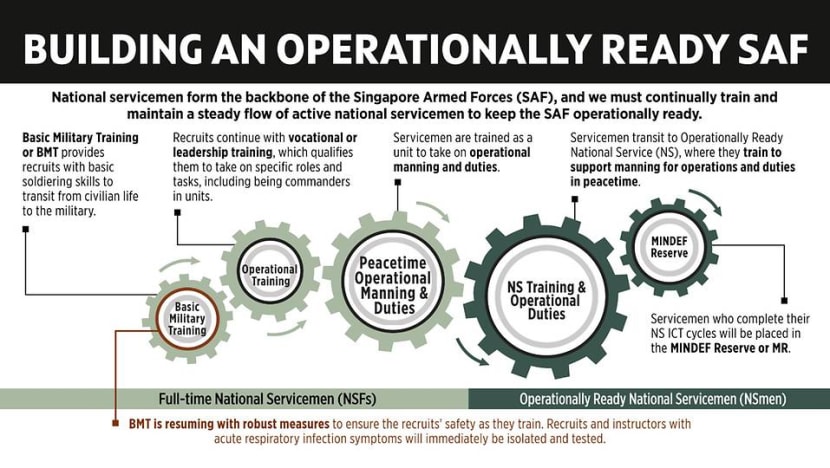 BUILDING AN OPERATIONALLY READY SAF

National servicemen form the backbone of the Singapore Armed Forces (SAF), and we must continually train and maintain a steady flow of active national servicemen to keep the SAF operationally ready.

Basic Military Training or BMT provides recruits with basic soldiering skills to transit from civilian life to the military.

Recruits continue with vocational or leadership training, which qualifies them to take on specific roles and tasks, including being commanders in units.

Servicemen are trained as a unit to take on operational manning and duties.

Servicemen transit to Operationally Ready National Service (NS), where they train to support manning for operations and duties in peacetime.

Basic Military Training

Operational Training

Peacetime Operational Manning & Duties

NS Training & Operational Duties

MINDEF Reserve

Servicemen who complete their NS ICT cycles will be placed in the MINDEF Reserve or MR.

Full-time National Servicemen (NSFs)

Operationally Ready National Servicemen (NSmen)

BMT is resuming with robust measures to ensure the recruits' safety as they train. Recruits and instructors with acute respiratory infection symptoms will immediately be isolated and tested.